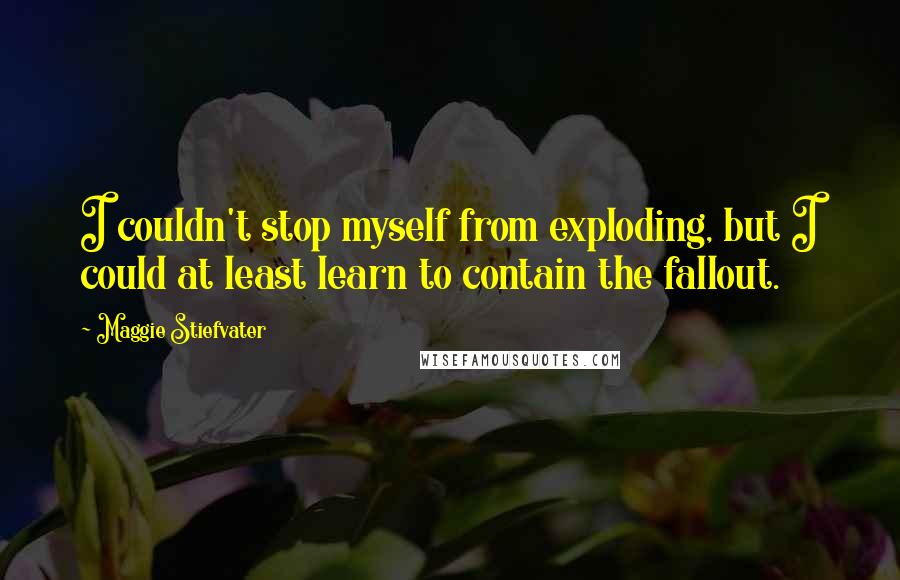 I couldn't stop myself from exploding, but I could at least learn to contain the fallout.

~ Maggie Stiefvater

WISEFAMOUSQUOTES.COM